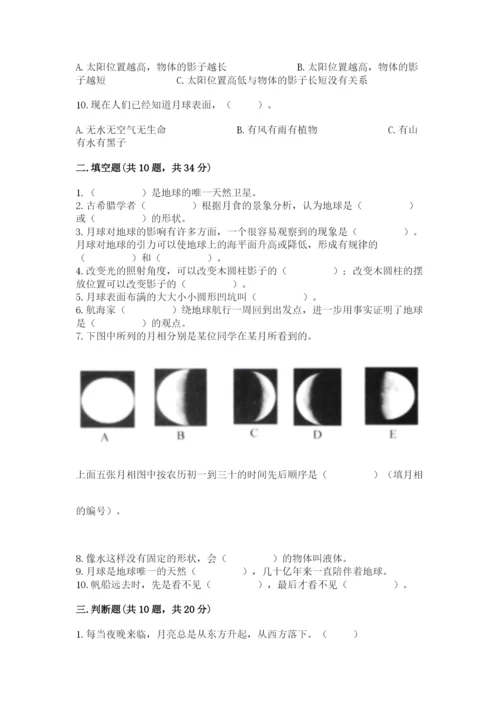 A. 太阳位置越高，物体的影子越长　　B. 太阳位置越高，物体的影子越短　　C. 太阳位置高低与物体的影子长短没有关系

10. 现在人们已经知道月球表面，（　　）。

A. 无水无空气无生命　　B. 有风有雨有植物　　C. 有山有水有黑子

二. 填空题（共 10 题，共 34 分）

1.（　　　）是地球的唯一天然卫星。
2. 古希腊学者（　　　）根据月食的景象分析，认为地球是（　　　）或（　　　）的形状。
3. 月球对地球的影响有许多方面，一个很容易观察到的现象是（　　　）。月球对地球的引力可以使地球上的海平面升高或降低，形成有规律的（　　　）和（　　　）。
4. 改变光的照射角度，可以改变木圆柱影子的（　　　）；改变木圆柱的摆放位置可以改变影子的（　　　）。
5. 月球表面布满的大大小小圆形凹坑叫（　　　）。
6. 航海家（　　　）绕地球航行一周回到出发点，进一步用事实证明了地球是（　　　）的观点。
7. 下图中所列的月相分别是某位同学在某月所看到的。

A　B　C　D　E

上面五张月相图中按农历初一到三十的时间先后顺序是（　　　）（填月相的编号）。

8. 像水这样没有固定的形状，会（　　　）的物体叫液体。
9. 月球是地球唯一的天然（　　　），几十亿年来一直陪伴着地球。
10. 帆船远去时，先是看不见（　　　），最后才看不见（　　　）。

三. 判断题（共 10 题，共 20 分）

1. 每当夜晚来临，月亮总是从东方升起，从西方落下。（　　）